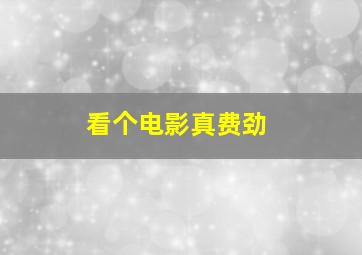 看个电影真费劲